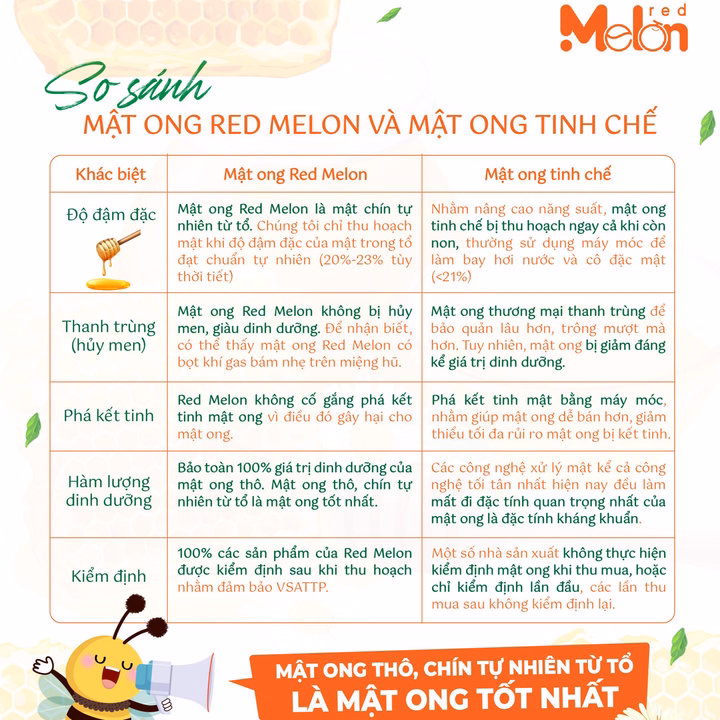 red Melon

So sánh
MẬT ONG RED MELON VÀ MẬT ONG TINH CHẾ

| Khác biệt | Mật ong Red Melon | Mật ong tinh chế |
|---|---|---|
| Độ đậm đặc | Mật ong Red Melon là mật chín tự nhiên từ tổ. Chúng tôi chỉ thu hoạch mật khi độ đậm đặc của mật trong tổ đạt chuẩn tự nhiên (20%-23% tùy thời tiết) | Nhằm nâng cao năng suất, mật ong tinh chế bị thu hoạch ngay cả khi còn non, thường sử dụng máy móc để làm bay hơi nước và cô đặc mật (<21%) |
| Thanh trùng (hủy men) | Mật ong Red Melon không bị hủy men, giàu dinh dưỡng. Để nhận biết, có thể thấy mật ong Red Melon có bọt khí gas bám nhẹ trên miệng hũ. | Mật ong thương mại thanh trùng để bảo quản lâu hơn, trông mượt mà hơn. Tuy nhiên, mật ong bị giảm đáng kể giá trị dinh dưỡng. |
| Phá kết tinh | Red Melon không cố gắng phá kết tinh mật ong vì điều đó gây hại cho mật ong. | Phá kết tinh mật bằng máy móc, nhằm giúp mật ong dễ bán hơn, giảm thiểu tối đa rủi ro mật ong bị kết tinh. |
| Hàm lượng dinh dưỡng | Bảo toàn 100% giá trị dinh dưỡng của mật ong thô. Mật ong thô, chín tự nhiên từ tổ là mật ong tốt nhất. | Các công nghệ xử lý mật kể cả công nghệ tối tân nhất hiện nay đều làm mất đi đặc tính quan trọng nhất của mật ong là đặc tính kháng khuẩn. |
| Kiểm định | 100% các sản phẩm của Red Melon được kiểm định sau khi thu hoạch nhằm đảm bảo VSATTP. | Một số nhà sản xuất không thực hiện kiểm định mật ong khi thu mua, hoặc chỉ kiểm định lần đầu, các lần thu mua sau không kiểm định lại. |

MẬT ONG THÔ, CHÍN TỰ NHIÊN TỪ TỔ
LÀ MẬT ONG TỐT NHẤT